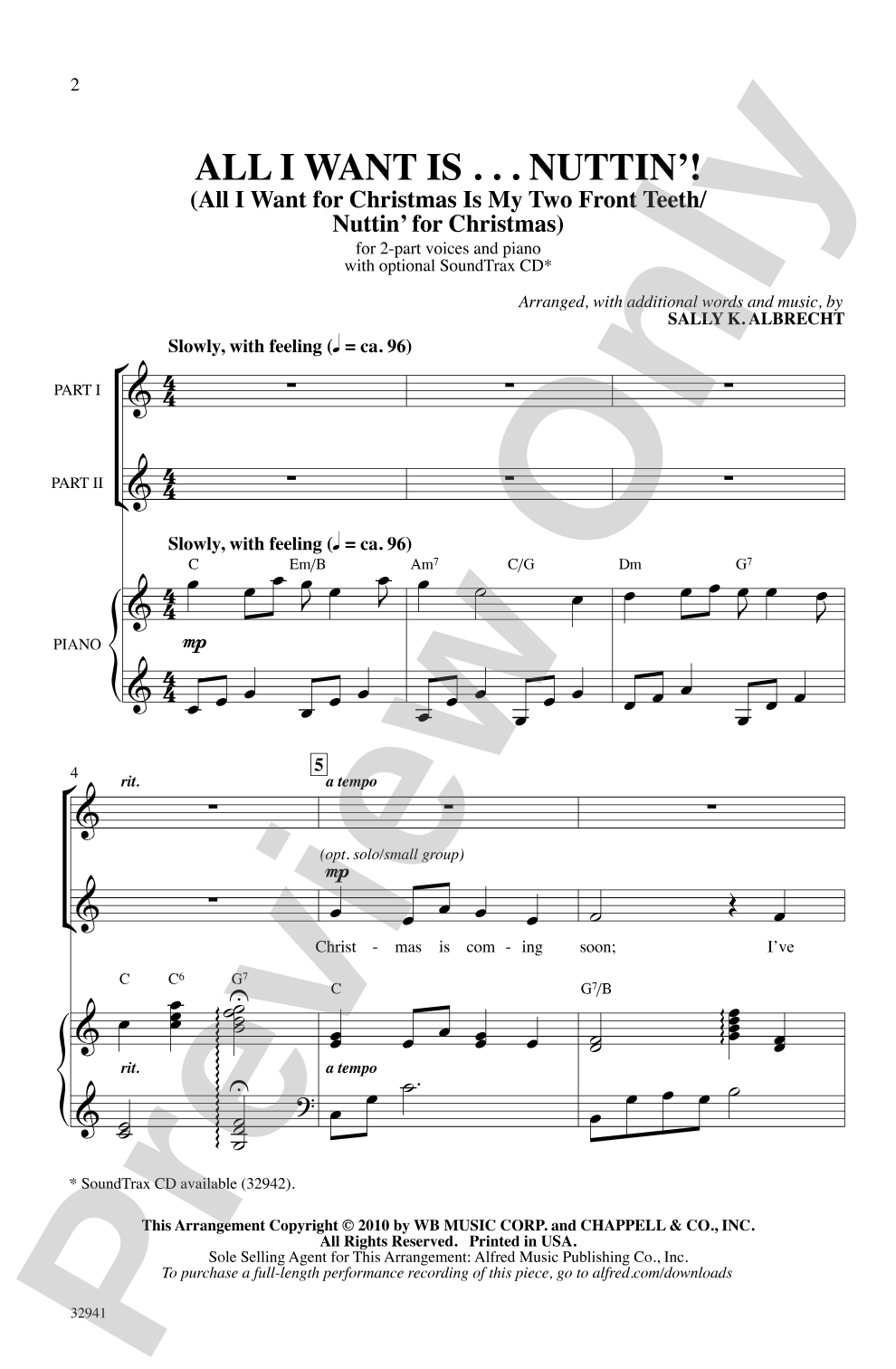 2

ALL I WANT IS . . . NUTTIN'!
(All I Want for Christmas Is My Two Front Teeth/ Nuttin' for Christmas)

for 2-part voices and piano with optional SoundTrax CD*

Arranged, with additional words and music, by
SALLY K. ALBRECHT

Slowly, with feeling (♩ = ca. 96)

PART I

PART II

Slowly, with feeling (♩ = ca. 96)

C Em/B Am$^7$ C/G Dm G$^7$

PIANO

mp

4 rit. 5 a tempo

(opt. solo/small group)

mp

Christ - mas is com - ing soon; I've

C C$^6$ G$^7$ C G$^7$/B

rit. a tempo

* SoundTrax CD available (32942).

This Arrangement Copyright © 2010 by WB MUSIC CORP. and CHAPPELL & CO., INC.
All Rights Reserved. Printed in USA.
Sole Selling Agent for This Arrangement: Alfred Music Publishing Co., Inc.
To purchase a full-length performance recording of this piece, go to alfred.com/downloads

32941

Preview Only